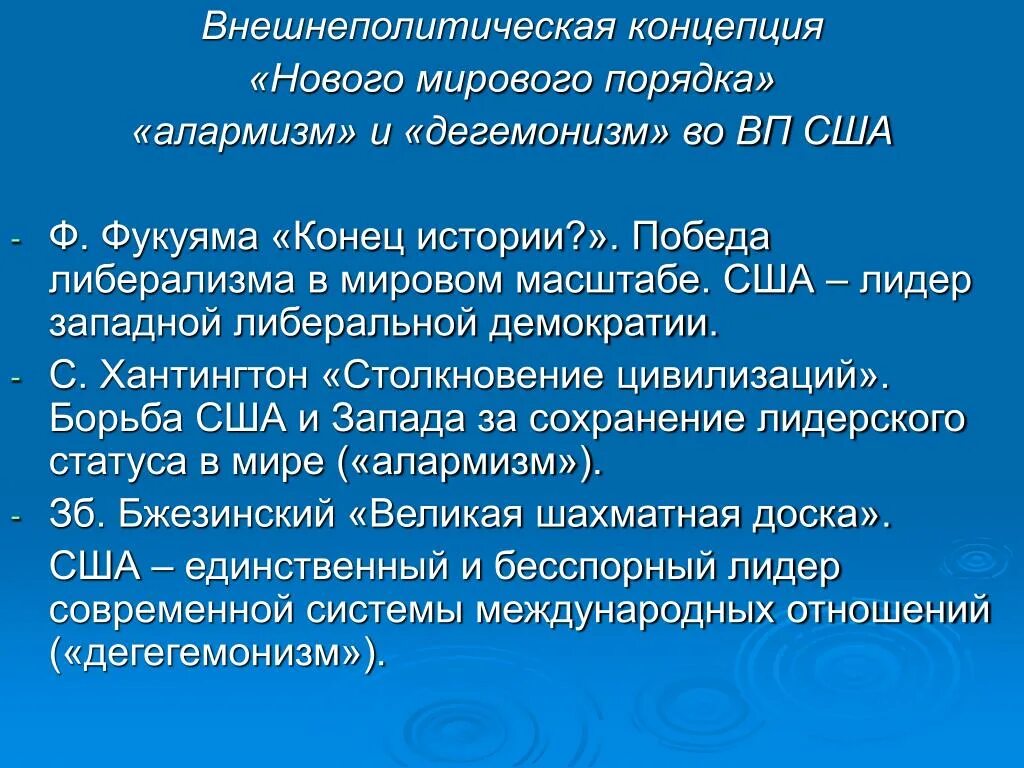 Внешнеполитическая концепция
«Нового мирового порядка»
«алармизм» и «дегемонизм» во ВП США

- Ф. Фукуяма «Конец истории?». Победа либерализма в мировом масштабе. США – лидер западной либеральной демократии.
- С. Хантингтон «Столкновение цивилизаций». Борьба США и Запада за сохранение лидерского статуса в мире («алармизм»).
- Зб. Бжезинский «Великая шахматная доска».

США – единственный и бесспорный лидер современной системы международных отношений («дегегемонизм»).